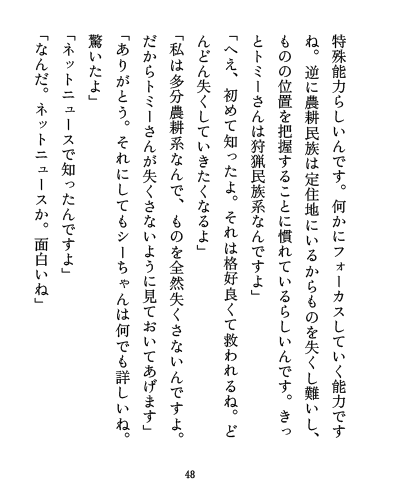 特殊能力らしいんです。何かにフォーカスしていく能力ですね。逆に農耕民族は定住地にいるからものを失くし難いし、ものの位置を把握することに慣れているらしいんです。きっとトミーさんは狩猟民族系なんですよ」
「へえ、初めて知ったよ。それは格好良くて救われるね。どんどん失くしていきたくなるよ」
「私は多分農耕系なんで、ものを全然失くさないんですよ。だからトミーさんが失くさないように見ておいてあげます」
「ありがとう。それにしてもシーちゃんは何でも詳しいね。驚いたよ」
「ネットニュースで知ったんですよ」
「なんだ。ネットニュースか。面白いね」

48